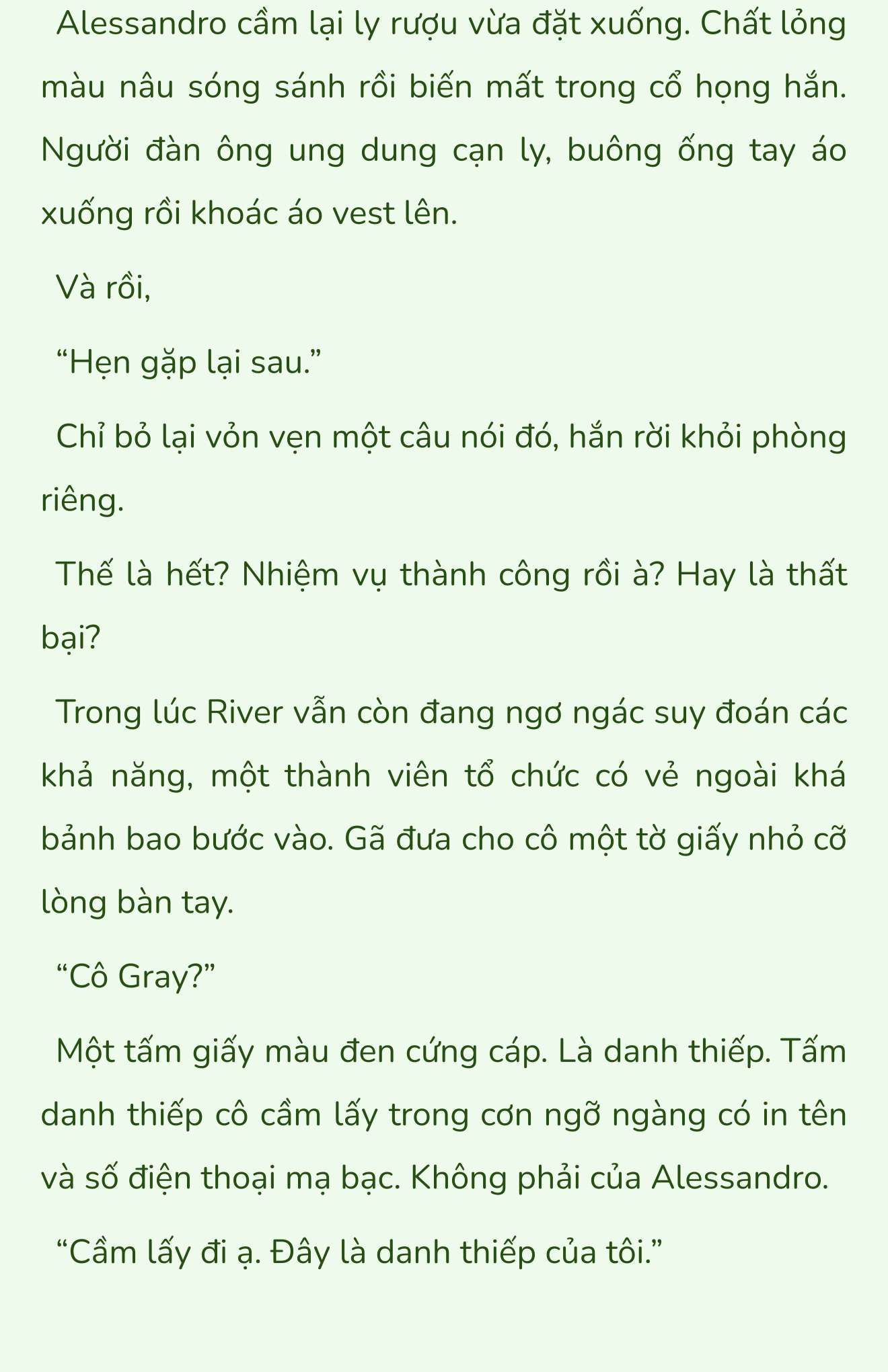 Alessandro cầm lại ly rượu vừa đặt xuống. Chất lỏng màu nâu sóng sánh rồi biến mất trong cổ họng hắn. Người đàn ông ung dung cạn ly, buông ống tay áo xuống rồi khoác áo vest lên.

Và rồi,

“Hẹn gặp lại sau.”

Chỉ bỏ lại vỏn vẹn một câu nói đó, hắn rời khỏi phòng riêng.

Thế là hết? Nhiệm vụ thành công rồi à? Hay là thất bại?

Trong lúc River vẫn còn đang ngơ ngác suy đoán các khả năng, một thành viên tổ chức có vẻ ngoài khá bảnh bao bước vào. Gã đưa cho cô một tờ giấy nhỏ cỡ lòng bàn tay.

“Cô Gray?”

Một tấm giấy màu đen cứng cáp. Là danh thiếp. Tấm danh thiếp cô cầm lấy trong cơn ngỡ ngàng có in tên và số điện thoại mạ bạc. Không phải của Alessandro.

“Cầm lấy đi ạ. Đây là danh thiếp của tôi.”